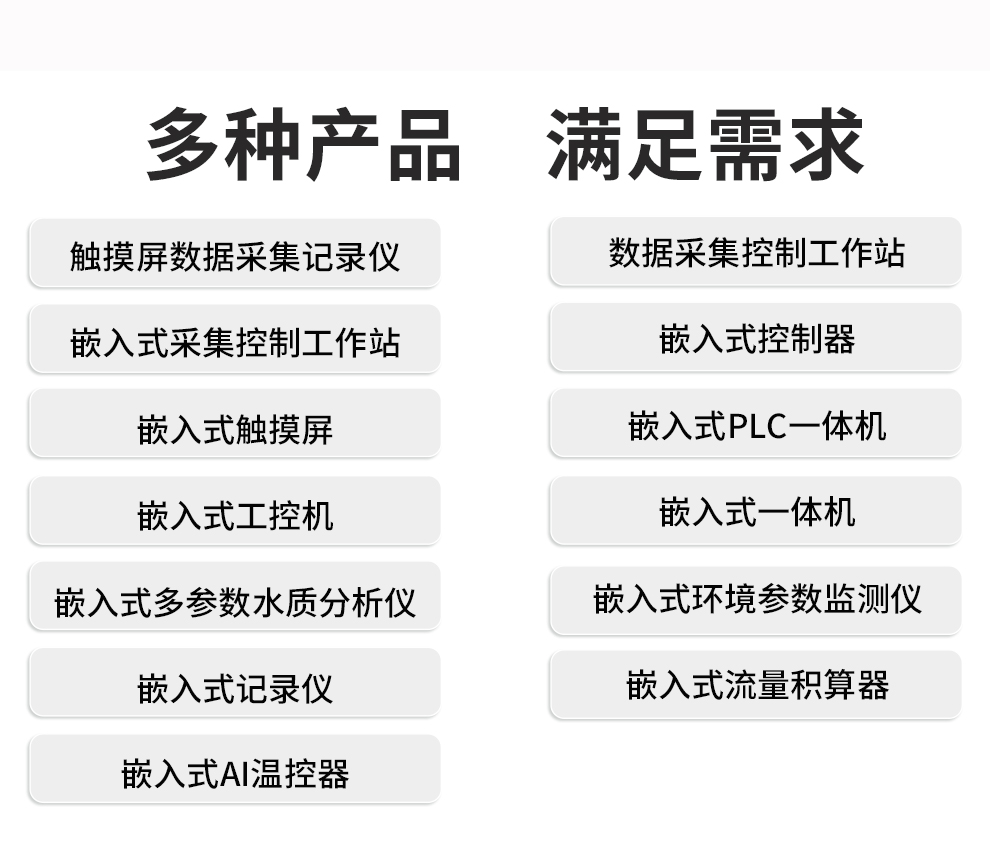 多种产品 满足需求

触摸屏数据采集记录仪

嵌入式采集控制工作站

嵌入式触摸屏

嵌入式工控机

嵌入式多参数水质分析仪

嵌入式记录仪

嵌入式AI温控器

数据采集控制工作站

嵌入式控制器

嵌入式PLC一体机

嵌入式一体机

嵌入式环境参数监测仪

嵌入式流量积算器